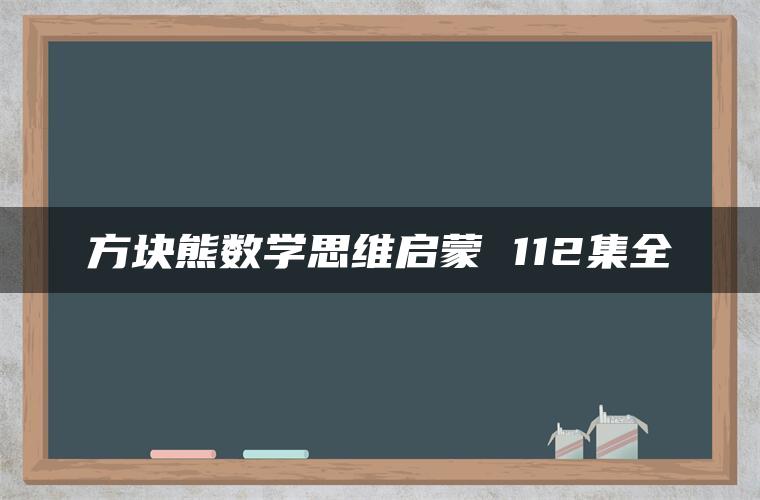 方块熊数学思维启蒙 112集全